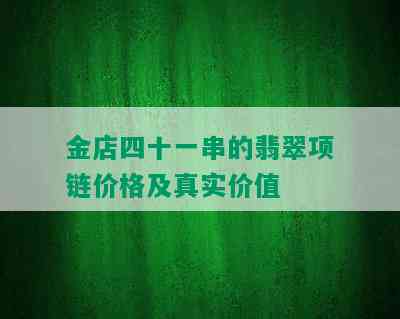 金店四十一串的翡翠项链价格及真实价值